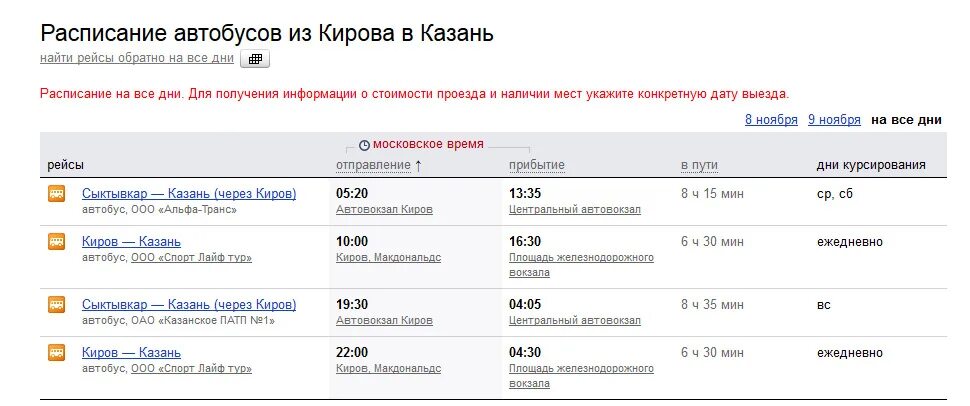 Расписание автобусов из Кирова в Казань

найти рейсы обратно на все дни

Расписание на все дни. Для получения информации о стоимости проезда и наличии мест укажите конкретную дату выезда.

8 ноября 9 ноября на все дни

московское время

| рейсы | отправление ↑ | прибытие | в пути | дни курсирования |
|---|---|---|---|---|
| Сыктывкар — Казань (через Киров) автобус, ООО «Альфа-Транс» | 05:20 Автовокзал Киров | 13:35 Центральный автовокзал | 8 ч 15 мин | ср, сб |
| Киров — Казань автобус, ООО «Спорт Лайф тур» | 10:00 Киров, Макдональдс | 16:30 Площадь железнодорожного вокзала | 6 ч 30 мин | ежедневно |
| Сыктывкар — Казань (через Киров) автобус, ОАО «Казанское ПАТП №1» | 19:30 Автовокзал Киров | 04:05 Центральный автовокзал | 8 ч 35 мин | вс |
| Киров — Казань автобус, ООО «Спорт Лайф тур» | 22:00 Киров, Макдональдс | 04:30 Площадь железнодорожного вокзала | 6 ч 30 мин | ежедневно |